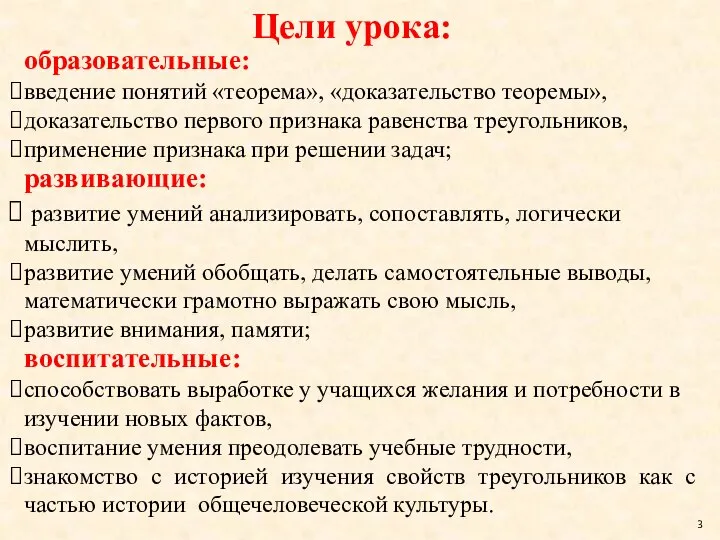 Цели урока:
образовательные:
введение понятий «теорема», «доказательство теоремы»,
доказательство первого признака равенства треугольников,
применение признака при решении задач;
развивающие:
развитие умений анализировать, сопоставлять, логически мыслить,
развитие умений обобщать, делать самостоятельные выводы, математически грамотно выражать свою мысль,
развитие внимания, памяти;
воспитательные:
способствовать выработке у учащихся желания и потребности в изучении новых фактов,
воспитание умения преодолевать учебные трудности,
знакомство с историей изучения свойств треугольников как с частью истории общечеловеческой культуры.
3